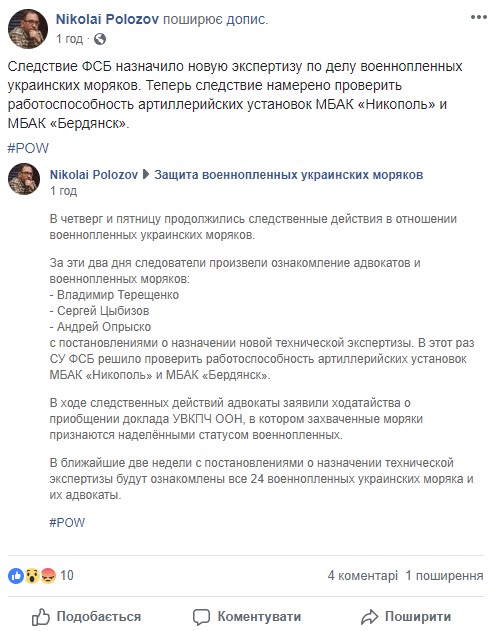 Nikolai Polozov поширює допис.
1 год ·

Следствие ФСБ назначило новую экспертизу по делу военнопленных украинских моряков. Теперь следствие намерено проверить работоспособность артиллерийских установок МБАК «Никополь» и МБАК «Бердянск».

#POW

Nikolai Polozov ▶ Защита военнопленных украинских моряков
1 год

В четверг и пятницу продолжились следственные действия в отношении военнопленных украинских моряков.

За эти два дня следователи произвели ознакомление адвокатов и военнопленных моряков:
- Владимир Терещенко
- Сергей Цыбизов
- Андрей Опрыско
с постановлениями о назначении новой технической экспертизы. В этот раз СУ ФСБ решило проверить работоспособность артиллерийских установок МБАК «Никополь» и МБАК «Бердянск».

В ходе следственных действий адвокаты заявили ходатайства о приобщении доклада УВКПЧ ООН, в котором захваченные моряки признаются наделёнными статусом военнопленных.

В ближайшие две недели с постановлениями о назначении технической экспертизы будут ознакомлены все 24 военнопленных украинских моряка и их адвокаты.

#POW

10
4 коментарі 1 поширення

Подобається Коментувати Поширити